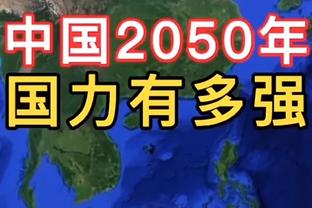 中国2050年
国力有多强